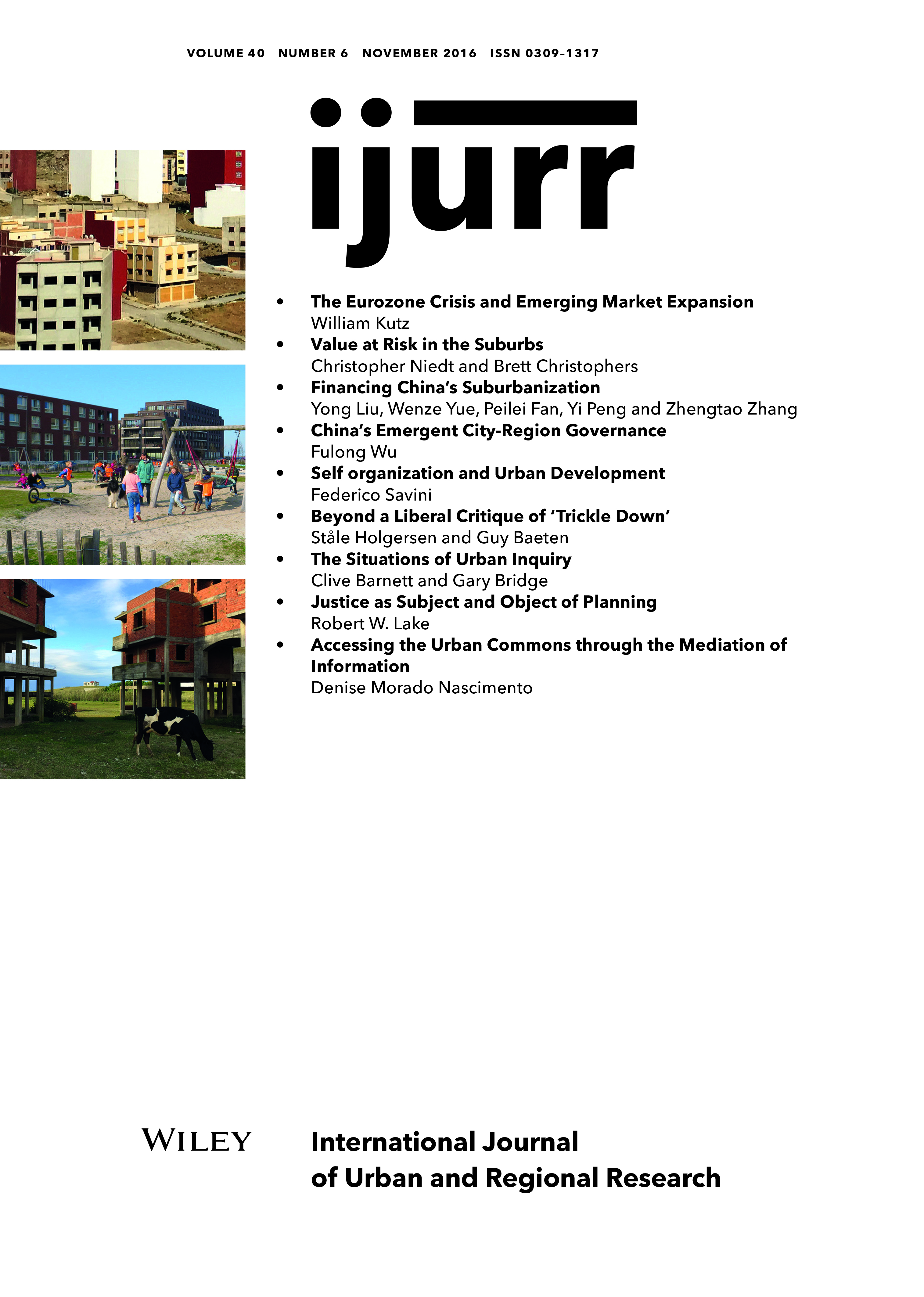 VOLUME 40 NUMBER 6 NOVEMBER 2016 ISSN 0309-1317

ijurr

• The Eurozone Crisis and Emerging Market Expansion
William Kutz
• Value at Risk in the Suburbs
Christopher Niedt and Brett Christophers
• Financing China's Suburbanization
Yong Liu, Wenze Yue, Peilei Fan, Yi Peng and Zhengtao Zhang
• China's Emergent City-Region Governance
Fulong Wu
• Self organization and Urban Development
Federico Savini
• Beyond a Liberal Critique of 'Trickle Down'
Ståle Holgersen and Guy Baeten
• The Situations of Urban Inquiry
Clive Barnett and Gary Bridge
• Justice as Subject and Object of Planning
Robert W. Lake
• Accessing the Urban Commons through the Mediation of Information
Denise Morado Nascimento

WILEY

International Journal
of Urban and Regional Research